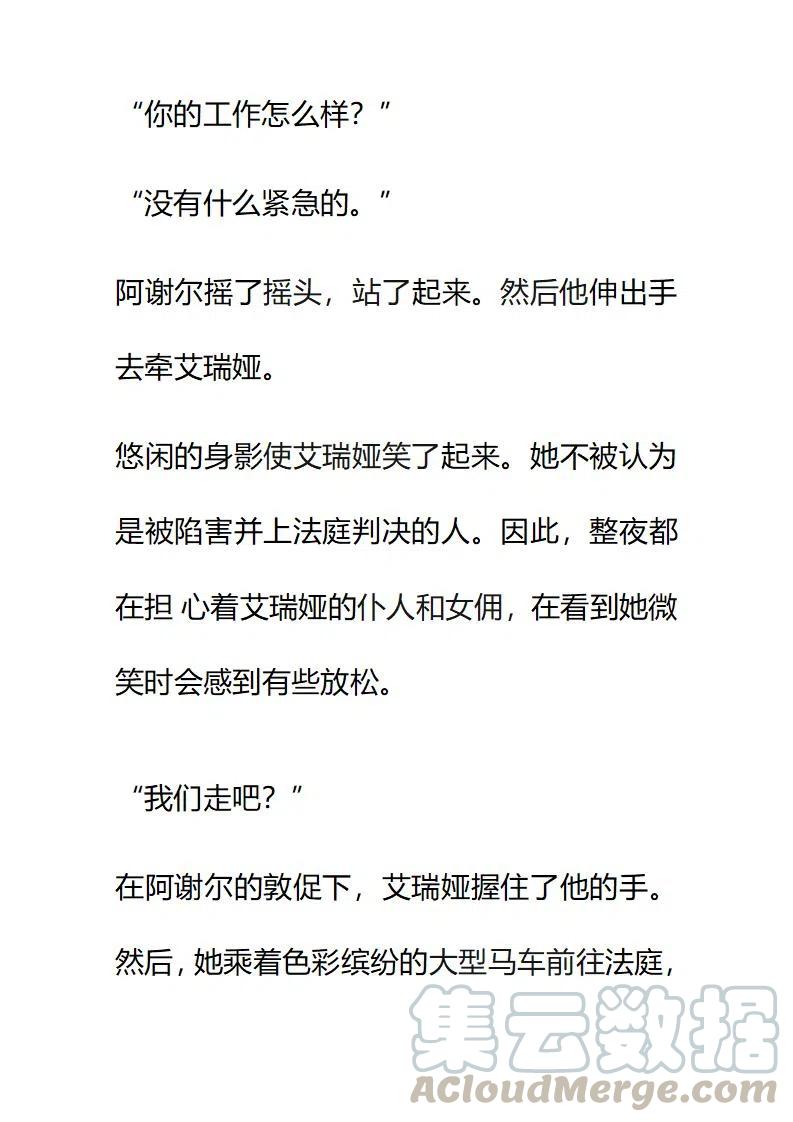 “你的工作怎么样？”

“没有什么紧急的。”

阿谢尔摇了摇头，站了起来。然后他伸出手去牵艾瑞娅。

悠闲的身影使艾瑞娅笑了起来。她不被认为是被陷害并上法庭判决的人。因此，整夜都在担 心着艾瑞娅的仆人和女佣，在看到她微笑时会感到有些放松。

“我们走吧？”

在阿谢尔的敦促下，艾瑞娅握住了他的手。然后，她乘着色彩缤纷的大型马车前往法庭，

集云数据
ACloudMerge.com